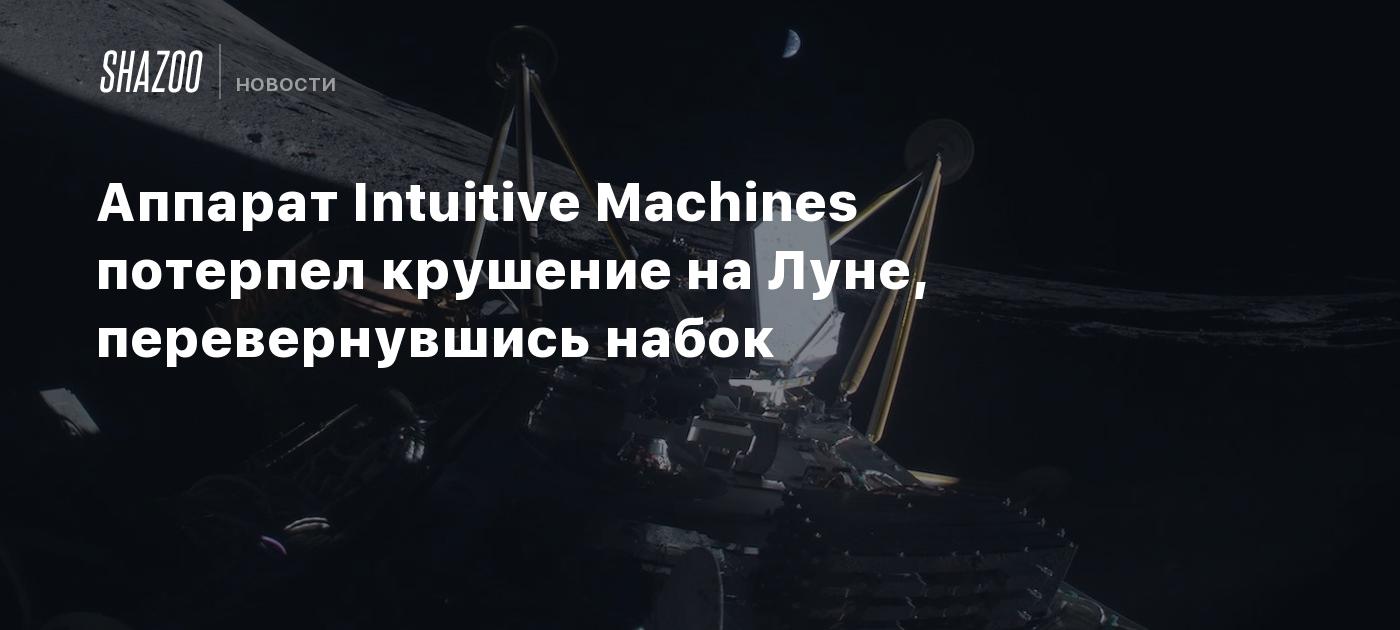 SHAZOO
НОВОСТИ

Аппарат Intuitive Machines потерпел крушение на Луне, перевернувшись набок